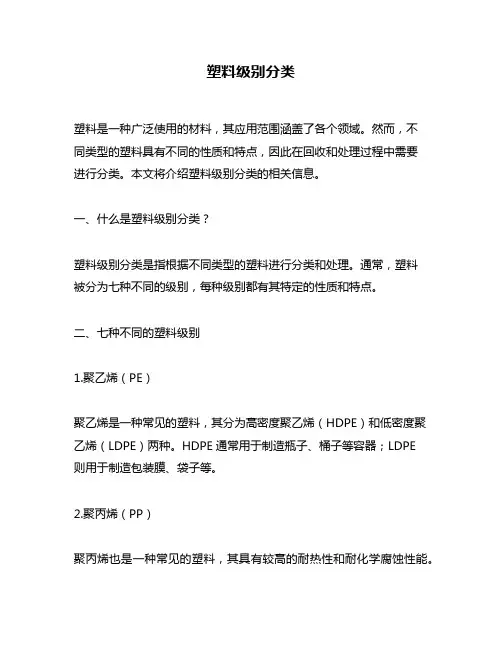 塑料级别分类

塑料是一种广泛使用的材料，其应用范围涵盖了各个领域。然而，不同类型的塑料具有不同的性质和特点，因此在回收和处理过程中需要进行分类。本文将介绍塑料级别分类的相关信息。

一、什么是塑料级别分类？

塑料级别分类是指根据不同类型的塑料进行分类和处理。通常，塑料被分为七种不同的级别，每种级别都有其特定的性质和特点。

二、七种不同的塑料级别

1.聚乙烯（PE）

聚乙烯是一种常见的塑料，其分为高密度聚乙烯（HDPE）和低密度聚乙烯（LDPE）两种。HDPE 通常用于制造瓶子、桶子等容器；LDPE 则用于制造包装膜、袋子等。

2.聚丙烯（PP）

聚丙烯也是一种常见的塑料，其具有较高的耐热性和耐化学腐蚀性能。